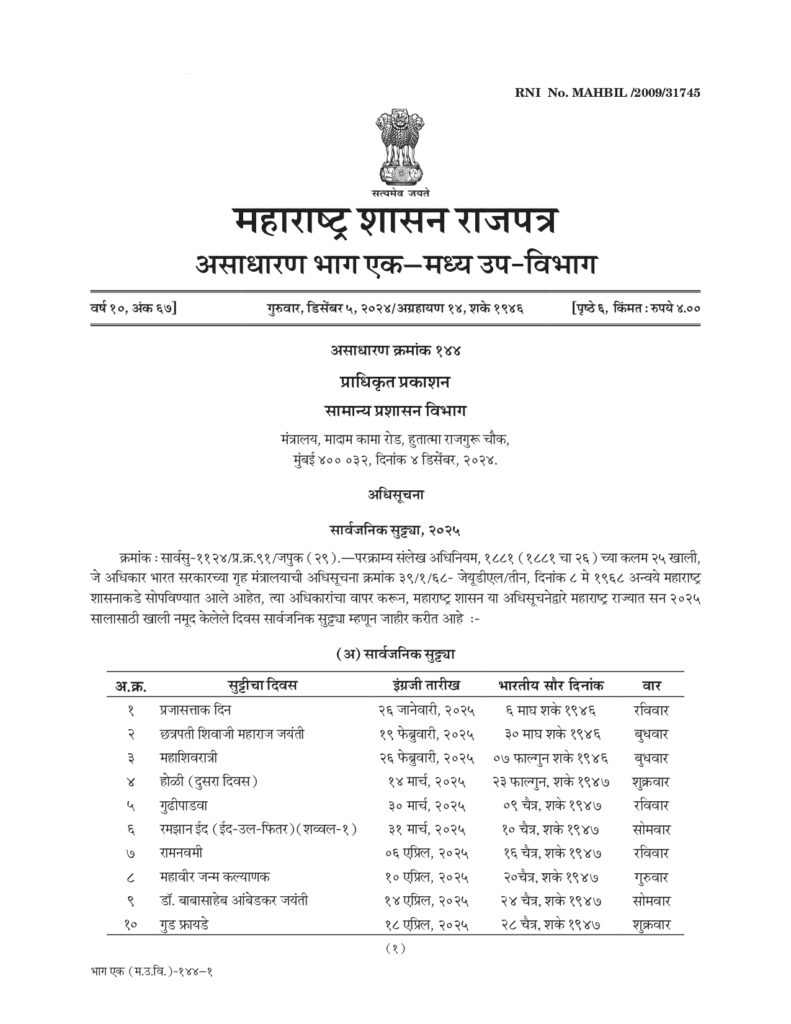 RNI No. MAHBIL /2009/31745

सत्यमेव जयते

महाराष्ट्र शासन राजपत्र

असाधारण भाग एक—मध्य उप-विभाग

वर्ष १०, अंक ६७] गुरुवार, डिसेंबर ५, २०२४/अग्रहायण १४, शके १९४६ [पृष्ठे ६, किंमत : रुपये ४.००

असाधारण क्रमांक १४४

प्राधिकृत प्रकाशन

सामान्य प्रशासन विभाग

मंत्रालय, मादाम कामा रोड, हुतात्मा राजगुरू चौक, मुंबई ४०० ०३२, दिनांक ४ डिसेंबर, २०२४.

अधिसूचना

सार्वजनिक सुट्ट्या, २०२५

क्रमांक : सार्वसु-११२४/प्र.क्र.९१/जपुक (२९).—परक्राम्य संलेख अधिनियम, १८८१ (१८८१ चा २६) च्या कलम २५ खाली, जे अधिकार भारत सरकारच्या गृह मंत्रालयाची अधिसूचना क्रमांक ३९/१/६८- जेयुडीएल/तीन, दिनांक ८ मे १९६८ अन्वये महाराष्ट्र शासनाकडे सोपविण्यात आले आहेत, त्या अधिकारांचा वापर करून, महाराष्ट्र शासन या अधिसूचनेद्वारे महाराष्ट्र राज्यात सन २०२५ सालासाठी खाली नमूद केलेले दिवस सार्वजनिक सुट्ट्या म्हणून जाहीर करीत आहे :-

(अ) सार्वजनिक सुट्ट्या

| अ.क्र. | सुट्टीचा दिवस | इंग्रजी तारीख | भारतीय सौर दिनांक | वार |
|---|---|---|---|---|
| १ | प्रजासत्ताक दिन | २६ जानेवारी, २०२५ | ६ माघ शके १९४६ | रविवार |
| २ | छत्रपती शिवाजी महाराज जयंती | १९ फेब्रुवारी, २०२५ | ३० माघ शके १९४६ | बुधवार |
| ३ | महाशिवरात्री | २६ फेब्रुवारी, २०२५ | ०७ फाल्गुन शके १९४६ | बुधवार |
| ४ | होळी (दुसरा दिवस) | १४ मार्च, २०२५ | २३ फाल्गुन, शके १९४७ | शुक्रवार |
| ५ | गुढीपाडवा | ३० मार्च, २०२५ | ०९ चैत्र, शके १९४७ | रविवार |
| ६ | रमझान ईद (ईद-उल-फितर)(शव्वल-१) | ३१ मार्च, २०२५ | १० चैत्र, शके १९४७ | सोमवार |
| ७ | रामनवमी | ०६ एप्रिल, २०२५ | १६ चैत्र, शके १९४७ | रविवार |
| ८ | महावीर जन्म कल्याणक | १० एप्रिल, २०२५ | २०चैत्र, शके १९४७ | गुरुवार |
| ९ | डॉ. बाबासाहेब आंबेडकर जयंती | १४ एप्रिल, २०२५ | २४ चैत्र, शके १९४७ | सोमवार |
| १० | गुड फ्रायडे | १८ एप्रिल, २०२५ | २८ चैत्र, शके १९४७ | शुक्रवार |

(१)

भाग एक (म.उ.वि.)-१४४-१